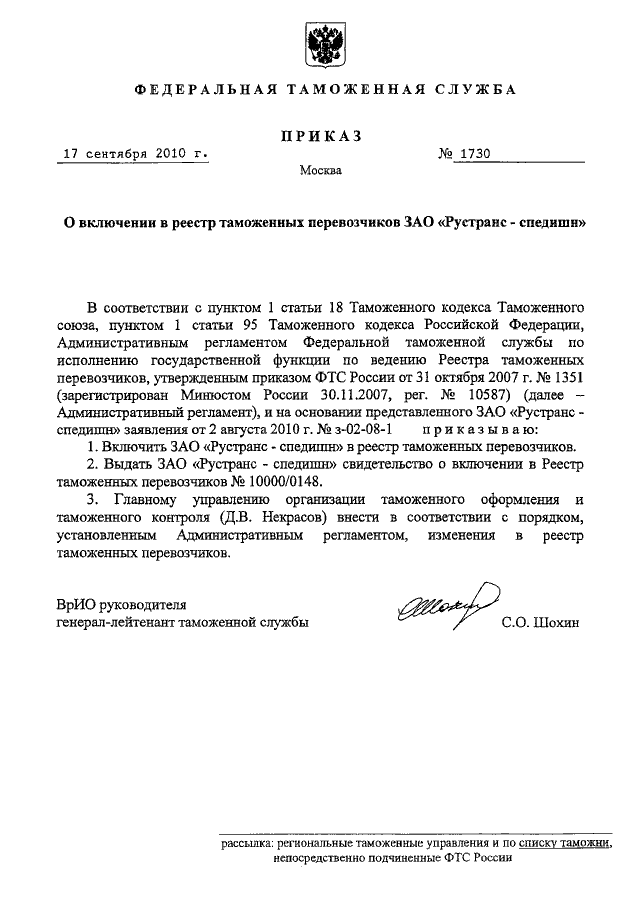 ФЕДЕРАЛЬНАЯ ТАМОЖЕННАЯ СЛУЖБА

ПРИКАЗ

17 сентября 2010 г. № 1730

Москва

О включении в реестр таможенных перевозчиков ЗАО «Рустранс - спедишн»

В соответствии с пунктом 1 статьи 18 Таможенного кодекса Таможенного союза, пунктом 1 статьи 95 Таможенного кодекса Российской Федерации, Административным регламентом Федеральной таможенной службы по исполнению государственной функции по ведению Реестра таможенных перевозчиков, утвержденным приказом ФТС России от 31 октября 2007 г. № 1351 (зарегистрирован Минюстом России 30.11.2007, рег. № 10587) (далее – Административный регламент), и на основании представленного ЗАО «Рустранс - спедишн» заявления от 2 августа 2010 г. № з-02-08-1 приказываю:
1. Включить ЗАО «Рустранс - спедишн» в реестр таможенных перевозчиков.
2. Выдать ЗАО «Рустранс - спедишн» свидетельство о включении в Реестр таможенных перевозчиков № 10000/0148.
3. Главному управлению организации таможенного оформления и таможенного контроля (Д.В. Некрасов) внести в соответствии с порядком, установленным Административным регламентом, изменения в реестр таможенных перевозчиков.

ВрИО руководителя
генерал-лейтенант таможенной службы С.О. Шохин

рассылка: региональные таможенные управления и по списку таможни, непосредственно подчиненные ФТС России